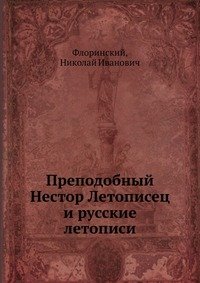 Флоринский,
Николай Иванович

Преподобный
Нестор Летописец
и русские
летописи